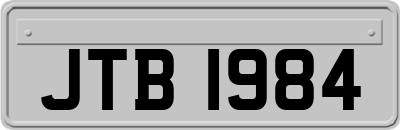 JTB 1984